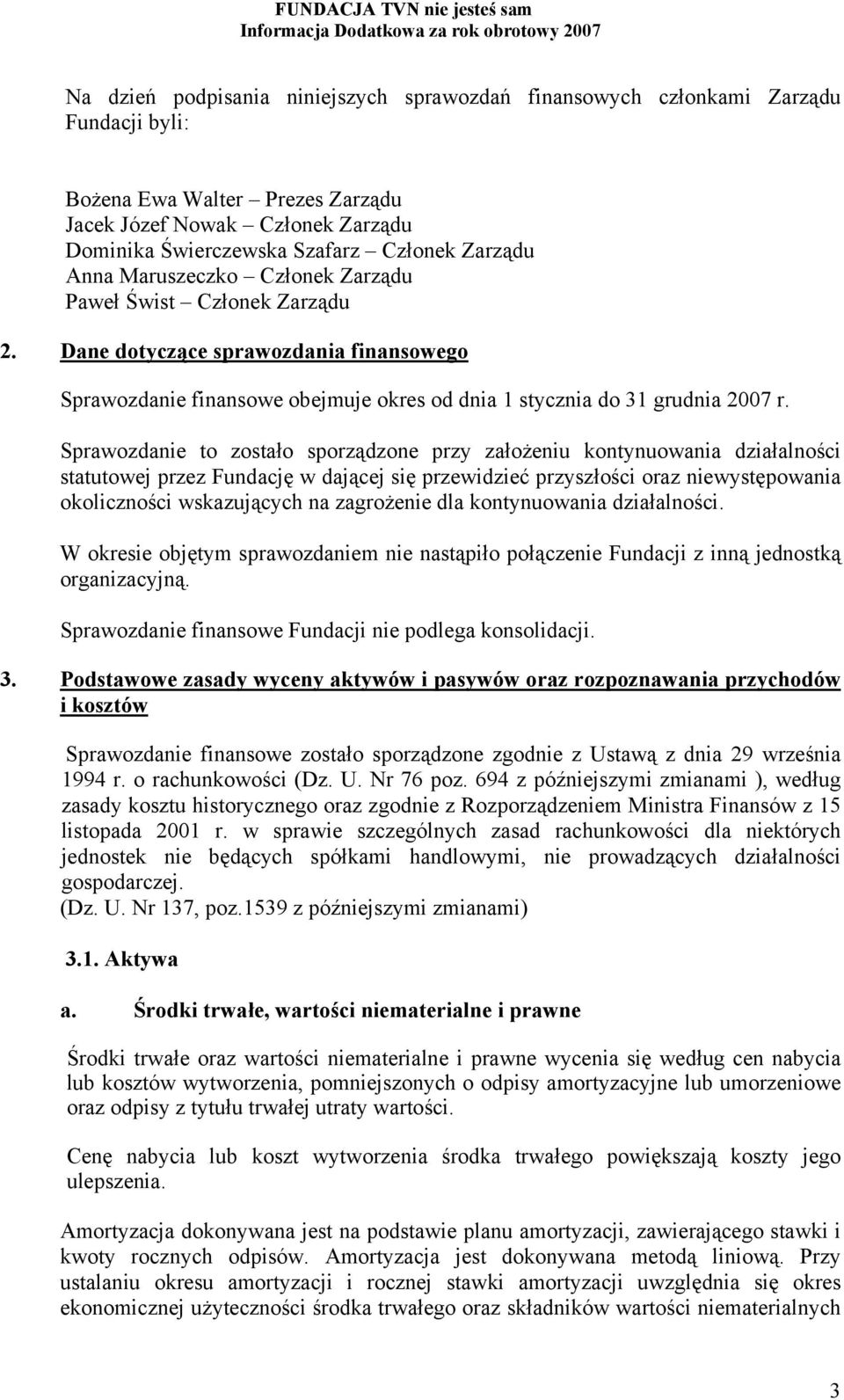 FUNDACJA TVN nie jesteś sam
Informacja Dodatkowa za rok obrotowy 2007

Na dzień podpisania niniejszych sprawozdań finansowych członkami Zarządu Fundacji byli:

Bożena Ewa Walter – Prezes Zarządu
Jacek Józef Nowak – Członek Zarządu
Dominika Świerczewska Szafarz – Członek Zarządu
Anna Maruszeczko – Członek Zarządu
Paweł Świst – Członek Zarządu

2. Dane dotyczące sprawozdania finansowego

Sprawozdanie finansowe obejmuje okres od dnia 1 stycznia do 31 grudnia 2007 r.

Sprawozdanie to zostało sporządzone przy założeniu kontynuowania działalności statutowej przez Fundację w dającej się przewidzieć przyszłości oraz niewystępowania okoliczności wskazujących na zagrożenie dla kontynuowania działalności.

W okresie objętym sprawozdaniem nie nastąpiło połączenie Fundacji z inną jednostką organizacyjną.

Sprawozdanie finansowe Fundacji nie podlega konsolidacji.

3. Podstawowe zasady wyceny aktywów i pasywów oraz rozpoznawania przychodów i kosztów

Sprawozdanie finansowe zostało sporządzone zgodnie z Ustawą z dnia 29 września 1994 r. o rachunkowości (Dz. U. Nr 76 poz. 694 z późniejszymi zmianami ), według zasady kosztu historycznego oraz zgodnie z Rozporządzeniem Ministra Finansów z 15 listopada 2001 r. w sprawie szczególnych zasad rachunkowości dla niektórych jednostek nie będących spółkami handlowymi, nie prowadzących działalności gospodarczej.
(Dz. U. Nr 137, poz.1539 z późniejszymi zmianami)

3.1. Aktywa

a. Środki trwałe, wartości niematerialne i prawne

Środki trwałe oraz wartości niematerialne i prawne wycenia się według cen nabycia lub kosztów wytworzenia, pomniejszonych o odpisy amortyzacyjne lub umorzeniowe oraz odpisy z tytułu trwałej utraty wartości.

Cenę nabycia lub koszt wytworzenia środka trwałego powiększają koszty jego ulepszenia.

Amortyzacja dokonywana jest na podstawie planu amortyzacji, zawierającego stawki i kwoty rocznych odpisów. Amortyzacja jest dokonywana metodą liniową. Przy ustalaniu okresu amortyzacji i rocznej stawki amortyzacji uwzględnia się okres ekonomicznej użyteczności środka trwałego oraz składników wartości niematerialnych

3